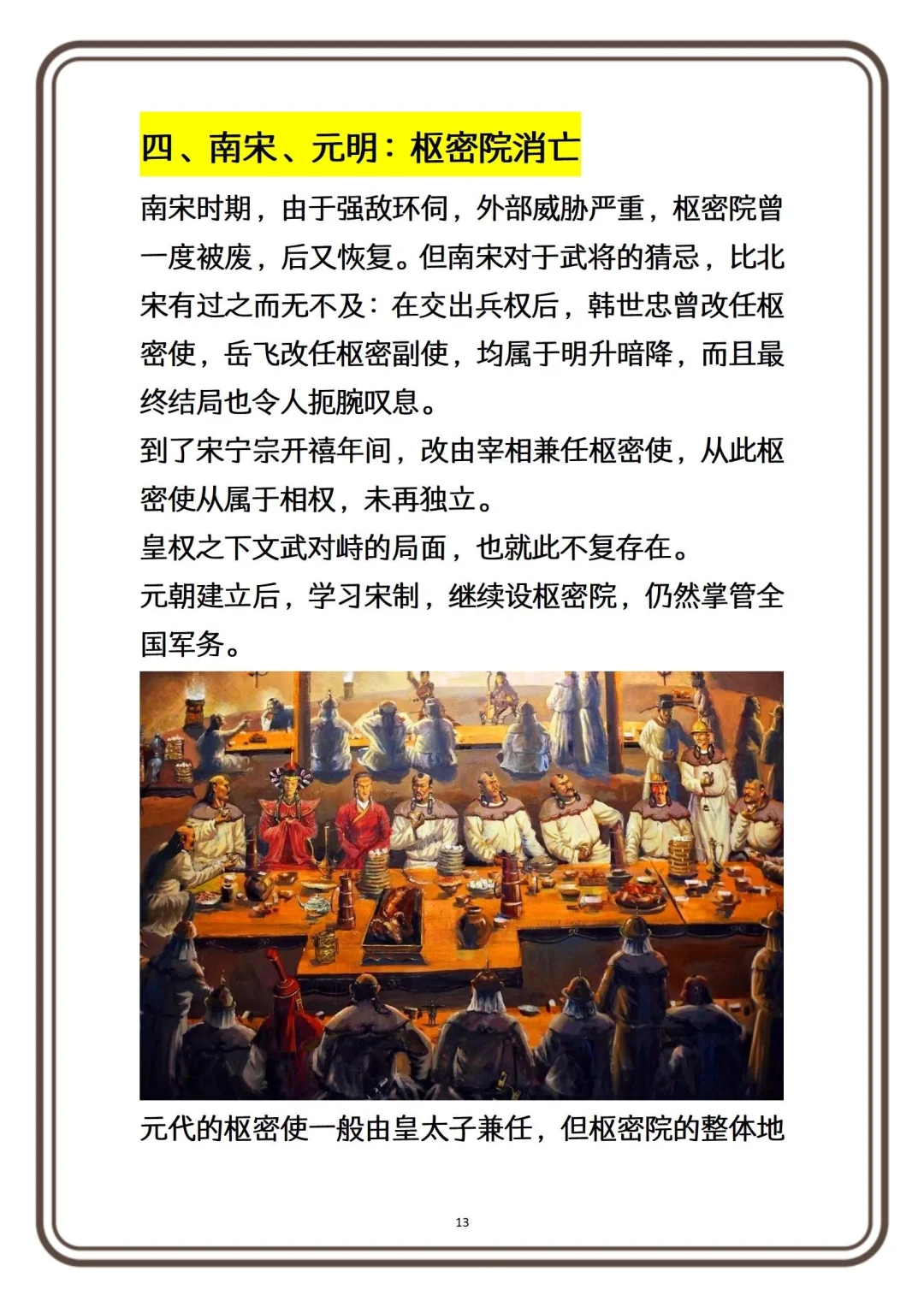 四、南宋、元明：枢密院消亡

南宋时期，由于强敌环伺，外部威胁严重，枢密院曾一度被废，后又恢复。但南宋对于武将的猜忌，比北宋有过之而无不及：在交出兵权后，韩世忠曾改任枢密使，岳飞改任枢密副使，均属于明升暗降，而且最终结局也令人扼腕叹息。

到了宋宁宗开禧年间，改由宰相兼任枢密使，从此枢密使从属于相权，未再独立。

皇权之下文武对峙的局面，也就此不复存在。

元朝建立后，学习宋制，继续设枢密院，仍然掌管全国军务。

元代的枢密使一般由皇太子兼任，但枢密院的整体地

13